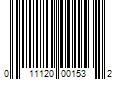 0 11120 00153 2